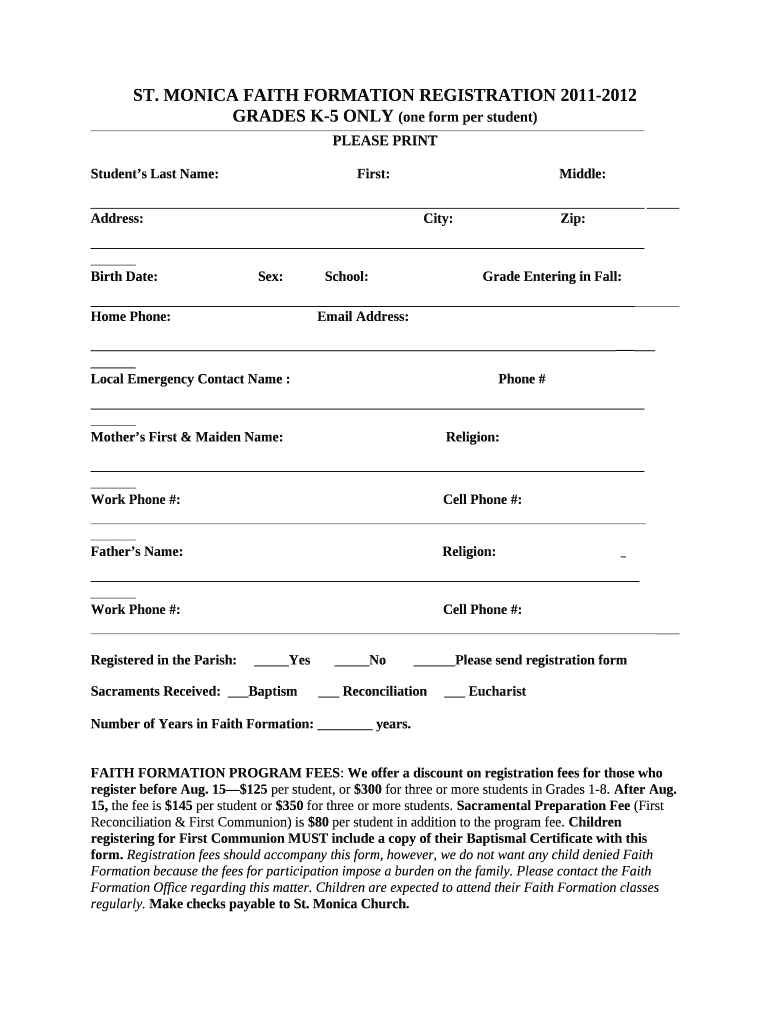 ST. MONICA FAITH FORMATION REGISTRATION 2011-2012
GRADES K-5 ONLY (one form per student)
PLEASE PRINT

Student's Last Name: First: Middle:

Address: City: Zip:

Birth Date: Sex: School: Grade Entering in Fall:

Home Phone: Email Address:

Local Emergency Contact Name : Phone #

Mother's First & Maiden Name: Religion:

Work Phone #: Cell Phone #:

Father's Name: Religion:

Work Phone #: Cell Phone #:

Registered in the Parish: _____Yes _____No ______Please send registration form

Sacraments Received: ___Baptism ___ Reconciliation ___ Eucharist

Number of Years in Faith Formation: ________ years.

FAITH FORMATION PROGRAM FEES: We offer a discount on registration fees for those who register before Aug. 15—$125 per student, or $300 for three or more students in Grades 1-8. After Aug. 15, the fee is $145 per student or $350 for three or more students. Sacramental Preparation Fee (First Reconciliation & First Communion) is $80 per student in addition to the program fee. Children registering for First Communion MUST include a copy of their Baptismal Certificate with this form. Registration fees should accompany this form, however, we do not want any child denied Faith Formation because the fees for participation impose a burden on the family. Please contact the Faith Formation Office regarding this matter. Children are expected to attend their Faith Formation classes regularly. Make checks payable to St. Monica Church.